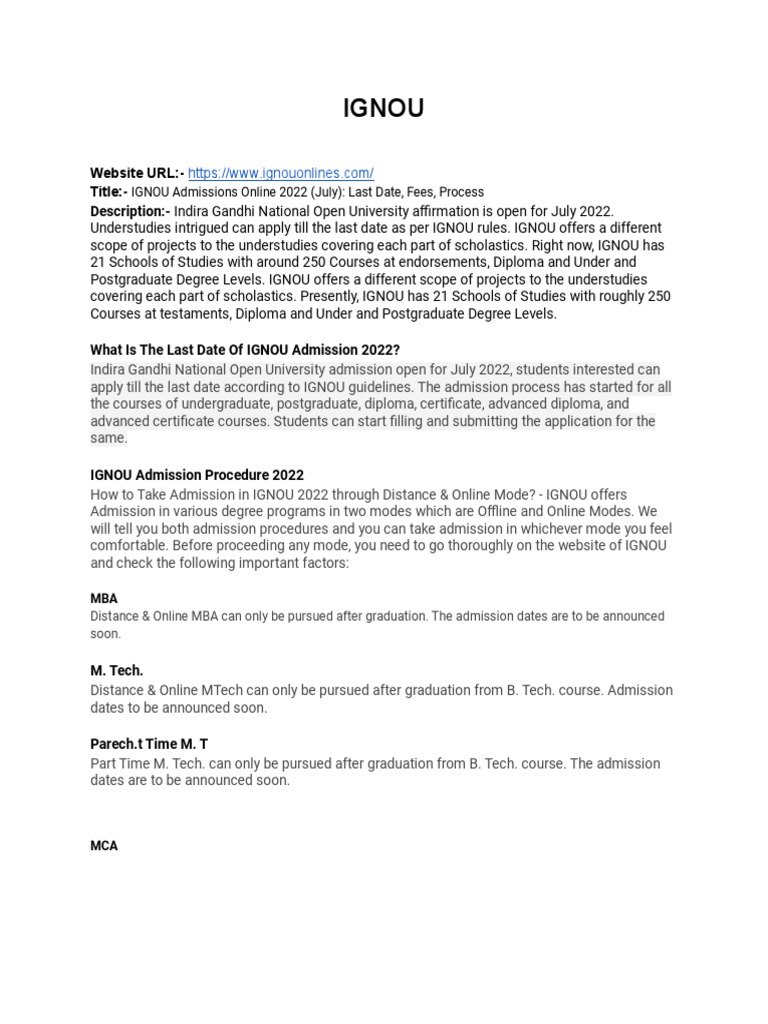 IGNOU

Website URL:- https://www.ignouonlines.com/
Title:- IGNOU Admissions Online 2022 (July): Last Date, Fees, Process
Description:- Indira Gandhi National Open University affirmation is open for July 2022. Understudies intrigued can apply till the last date as per IGNOU rules. IGNOU offers a different scope of projects to the understudies covering each part of scholastics. Right now, IGNOU has 21 Schools of Studies with around 250 Courses at endorsements, Diploma and Under and Postgraduate Degree Levels. IGNOU offers a different scope of projects to the understudies covering each part of scholastics. Presently, IGNOU has 21 Schools of Studies with roughly 250 Courses at testaments, Diploma and Under and Postgraduate Degree Levels.

What Is The Last Date Of IGNOU Admission 2022?
Indira Gandhi National Open University admission open for July 2022, students interested can apply till the last date according to IGNOU guidelines. The admission process has started for all the courses of undergraduate, postgraduate, diploma, certificate, advanced diploma, and advanced certificate courses. Students can start filling and submitting the application for the same.

IGNOU Admission Procedure 2022
How to Take Admission in IGNOU 2022 through Distance & Online Mode? - IGNOU offers Admission in various degree programs in two modes which are Offline and Online Modes. We will tell you both admission procedures and you can take admission in whichever mode you feel comfortable. Before proceeding any mode, you need to go thoroughly on the website of IGNOU and check the following important factors:

MBA
Distance & Online MBA can only be pursued after graduation. The admission dates are to be announced soon.

M. Tech.
Distance & Online MTech can only be pursued after graduation from B. Tech. course. Admission dates to be announced soon.

Parech.t Time M. T
Part Time M. Tech. can only be pursued after graduation from B. Tech. course. The admission dates are to be announced soon.

MCA